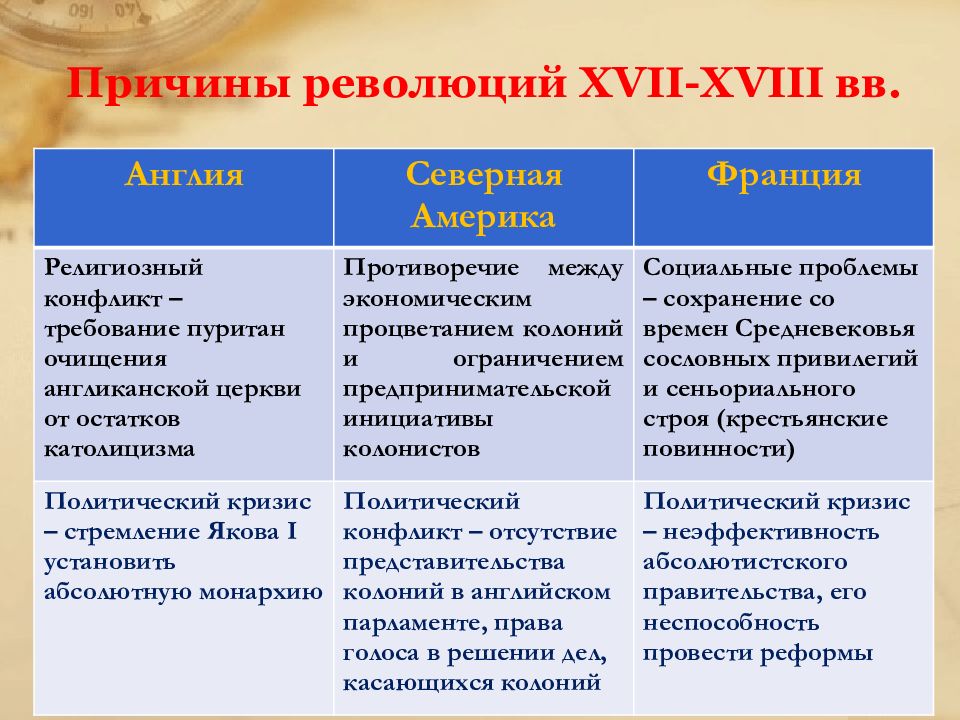 Причины революций XVII-XVIII вв.

| Англия | Северная Америка | Франция |
|---|---|---|
| Религиозный конфликт – требование пуритан очищения англиканской церкви от остатков католицизма | Противоречие между экономическим процветанием колоний и ограничением предпринимательской инициативы колонистов | Социальные проблемы – сохранение со времен Средневековья сословных привилегий и сеньориального строя (крестьянские повинности) |
| Политический кризис – стремление Якова I установить абсолютную монархию | Политический конфликт – отсутствие представительства колоний в английском парламенте, права голоса в решении дел, касающихся колоний | Политический кризис – неэффективность абсолютистского правительства, его неспособность провести реформы |